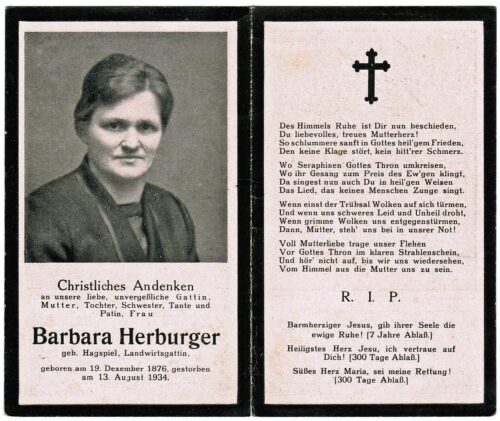 Christliches Andenken
an unsere liebe, unvergeßliche Gattin, Mutter, Tochter, Schwester, Tante und Patin, Frau

Barbara Herburger
geb. Hagspiel, Landwirtsgattin,

geboren am 19. Dezember 1876, gestorben am 13. August 1934.

Des Himmels Ruhe ist Dir nun beschieden,
Du liebevolles, treues Mutterherz!
So schlummere sanft in Gottes heil'gem Frieden,
Den keine Klage stört, kein bitt'rer Schmerz.

Wo Seraphinen Gottes Thron umkreisen,
Wo ihr Gesang zum Preis des Ew'gen klingt,
Da singest nun auch Du in heil'gen Weisen
Das Lied, das keines Menschen Zunge singt.

Wenn einst der Trübsal Wolken auf sich türmen,
Und wenn uns schweres Leid und Unheil droht,
Wenn grimme Wolken uns entgegenstürmen,
Dann, Mutter, steh' uns bei in unsrer Not!

Voll Mutterliebe trage unser Flehen
Vor Gottes Thron im klaren Strahlenschein,
Und hör' nicht auf, bis wir uns wiedersehen,
Vom Himmel aus die Mutter uns zu sein.

R. I. P.

Barmherziger Jesus, gib ihrer Seele die ewige Ruhe! [7 Jahre Ablaß.]

Heiligstes Herz Jesu, ich vertraue auf Dich! [300 Tage Ablaß.]

Süßes Herz Maria, sei meine Rettung! [300 Tage Ablaß.]